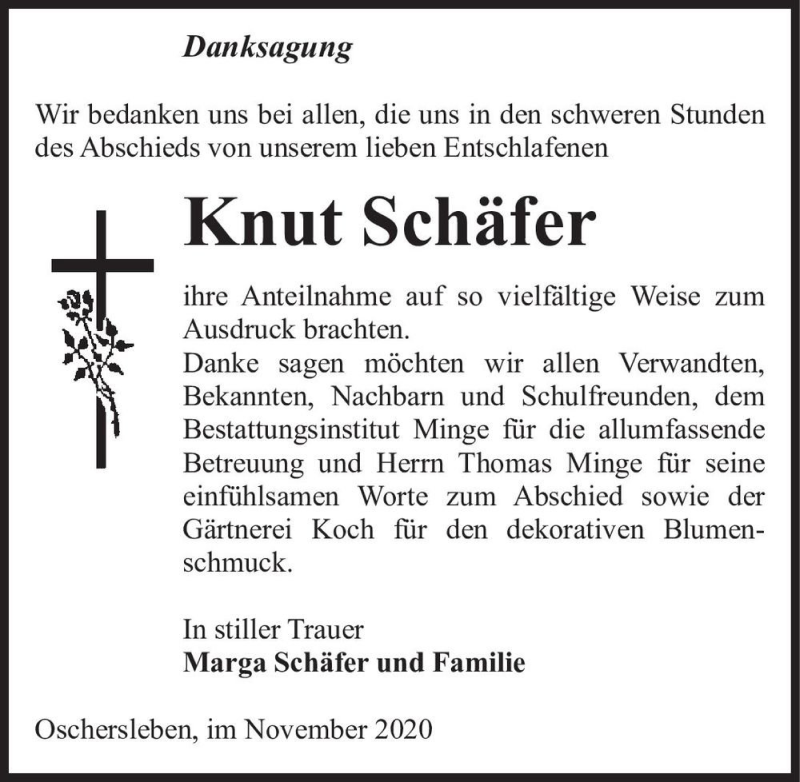 Danksagung

Wir bedanken uns bei allen, die uns in den schweren Stunden des Abschieds von unserem lieben Entschlafenen

Knut Schäfer

ihre Anteilnahme auf so vielfältige Weise zum Ausdruck brachten.
Danke sagen möchten wir allen Verwandten, Bekannten, Nachbarn und Schulfreunden, dem Bestattungsinstitut Minge für die allumfassende Betreuung und Herrn Thomas Minge für seine einfühlsamen Worte zum Abschied sowie der Gärtnerei Koch für den dekorativen Blumenschmuck.

In stiller Trauer
Marga Schäfer und Familie

Oschersleben, im November 2020